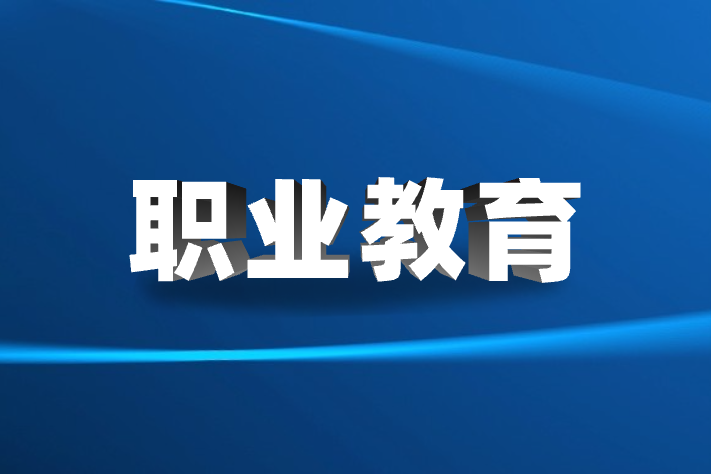 职业教育